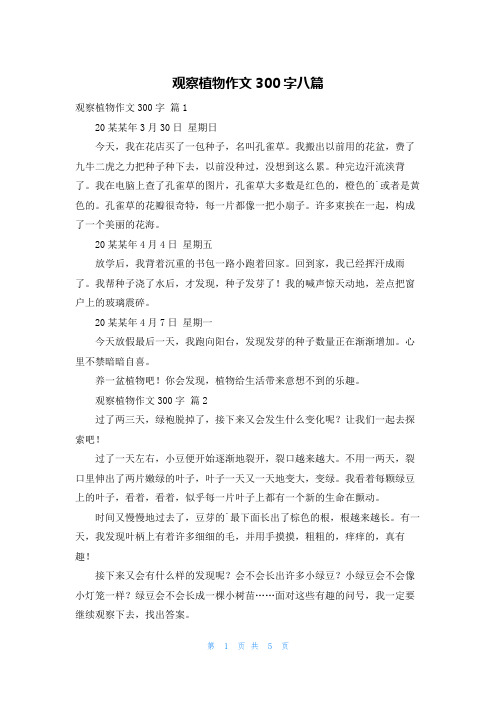 观察植物作文 300 字八篇

观察植物作文 300 字 篇 1

20 某某年 3 月 30 日 星期日

今天，我在花店买了一包种子，名叫孔雀草。我搬出以前用的花盆，费了九牛二虎之力把种子种下去，以前没种过，没想到这么累。种完边汗流浃背了。我在电脑上查了孔雀草的图片，孔雀草大多数是红色的，橙色的`或者是黄色的。孔雀草的花瓣很奇特，每一片都像一把小扇子。许多束挨在一起，构成了一个美丽的花海。

20 某某年 4 月 4 日 星期五

放学后，我背着沉重的书包一路小跑着回家。回到家，我已经挥汗成雨了。我帮种子浇了水后，才发现，种子发芽了！我的喊声惊天动地，差点把窗户上的玻璃震碎。

20 某某年 4 月 7 日 星期一

今天放假最后一天，我跑向阳台，发现发芽的种子数量正在渐渐增加。心里不禁暗暗自喜。

养一盆植物吧！你会发现，植物给生活带来意想不到的乐趣。

观察植物作文 300 字 篇 2

过了两三天，绿袍脱掉了，接下来又会发生什么变化呢？让我们一起去探索吧！

过了一天左右，小豆便开始逐渐地裂开，裂口越来越大。不用一两天，裂口里伸出了两片嫩绿的叶子，叶子一天又一天地变大，变绿。我看着每颗绿豆上的叶子，看着，看着，似乎每一片叶子上都有一个新的生命在颤动。

时间又慢慢地过去了，豆芽的`最下面长出了棕色的根，根越来越长。有一天，我发现叶柄上有着许多细细的毛，并用手摸摸，粗粗的，痒痒的，真有趣！

接下来又会有什么样的发现呢？会不会长出许多小绿豆？小绿豆会不会像小灯笼一样？绿豆会不会长成一棵小树苗……面对这些有趣的问号，我一定要继续观察下去，找出答案。

第 1 页 共 5 页